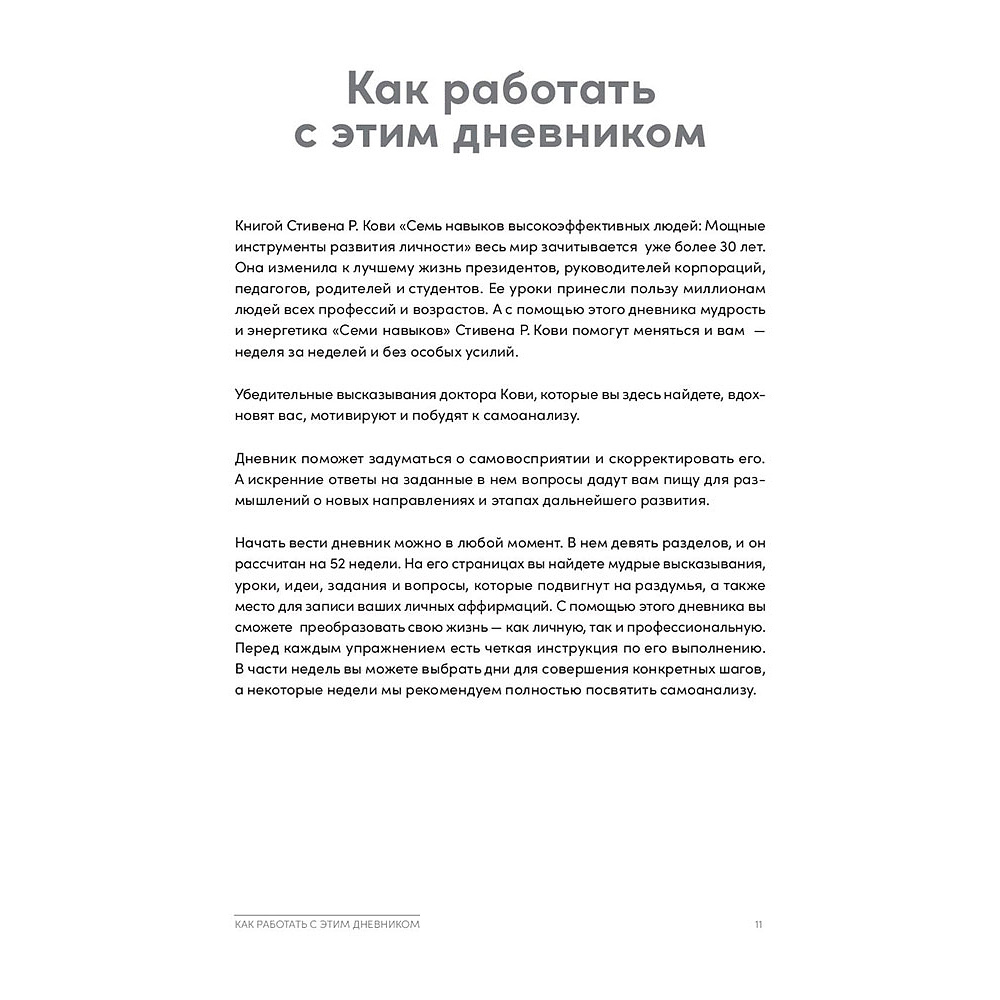 Как работать с этим дневником

Книгой Стивена Р. Кови «Семь навыков высокоэффективных людей: Мощные инструменты развития личности» весь мир зачитывается уже более 30 лет. Она изменила к лучшему жизнь президентов, руководителей корпораций, педагогов, родителей и студентов. Ее уроки принесли пользу миллионам людей всех профессий и возрастов. А с помощью этого дневника мудрость и энергетика «Семи навыков» Стивена Р. Кови помогут меняться и вам — неделя за неделей и без особых усилий.

Убедительные высказывания доктора Кови, которые вы здесь найдете, вдохновят вас, мотивируют и побудят к самоанализу.

Дневник поможет задуматься о самовосприятии и скорректировать его. А искренние ответы на заданные в нем вопросы дадут вам пищу для размышлений о новых направлениях и этапах дальнейшего развития.

Начать вести дневник можно в любой момент. В нем девять разделов, и он рассчитан на 52 недели. На его страницах вы найдете мудрые высказывания, уроки, идеи, задания и вопросы, которые подвигнут на раздумья, а также место для записи ваших личных аффирмаций. С помощью этого дневника вы сможете преобразовать свою жизнь — как личную, так и профессиональную. Перед каждым упражнением есть четкая инструкция по его выполнению. В части недель вы можете выбрать дни для совершения конкретных шагов, а некоторые недели мы рекомендуем полностью посвятить самоанализу.

КАК РАБОТАТЬ С ЭТИМ ДНЕВНИКОМ 11